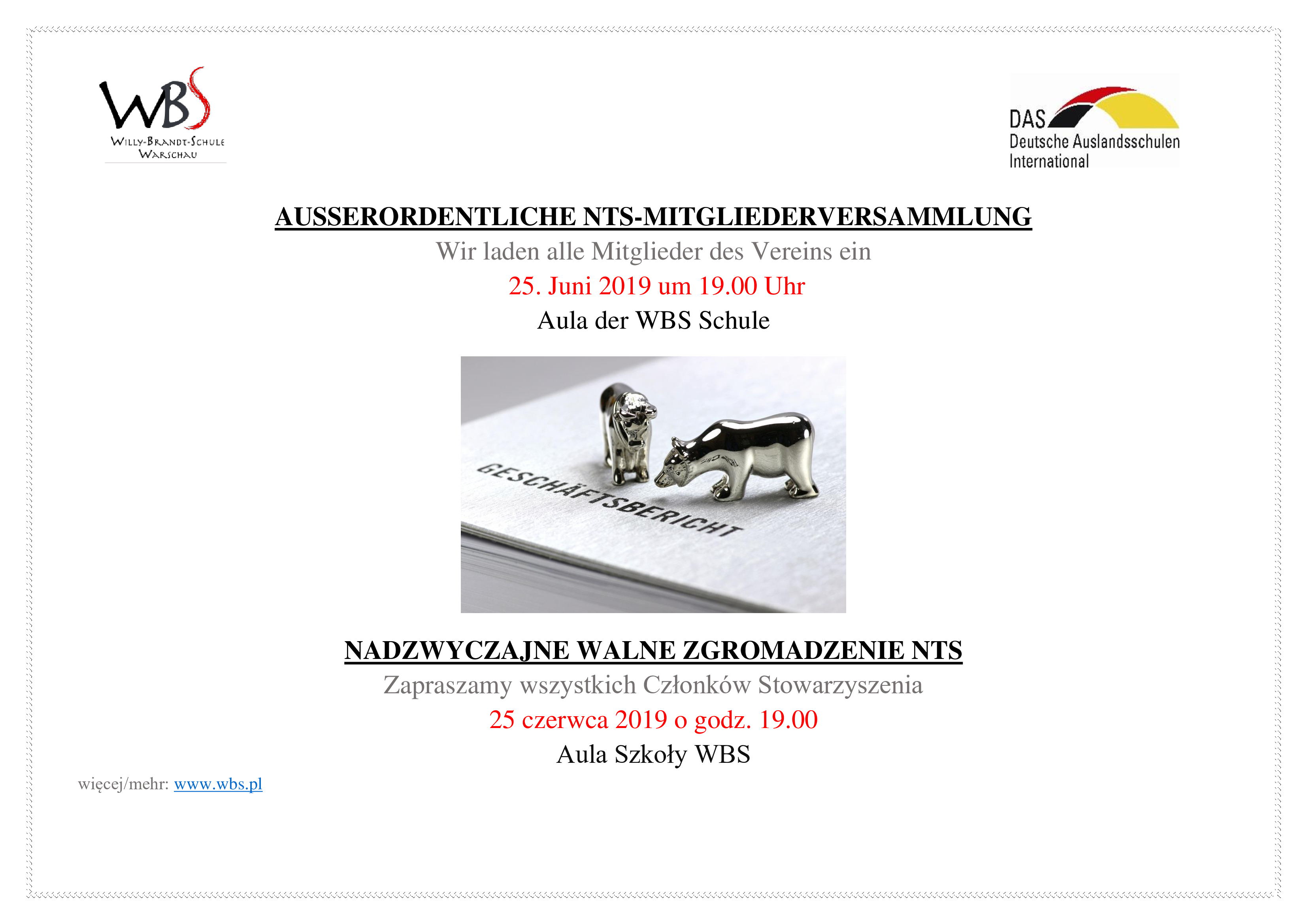 WBS
WILLY-BRANDT-SCHULE WARSCHAU

DAS
Deutsche Auslandsschulen International

AUSSERORDENTLICHE NTS-MITGLIEDERVERSAMMLUNG
Wir laden alle Mitglieder des Vereins ein
25. Juni 2019 um 19.00 Uhr
Aula der WBS Schule

GESCHÄFTSBERICHT

NADZWYCZAJNE WALNE ZGROMADZENIE NTS
Zapraszamy wszystkich Członków Stowarzyszenia
25 czerwca 2019 o godz. 19.00
Aula Szkoły WBS

więcej/mehr: www.wbs.pl